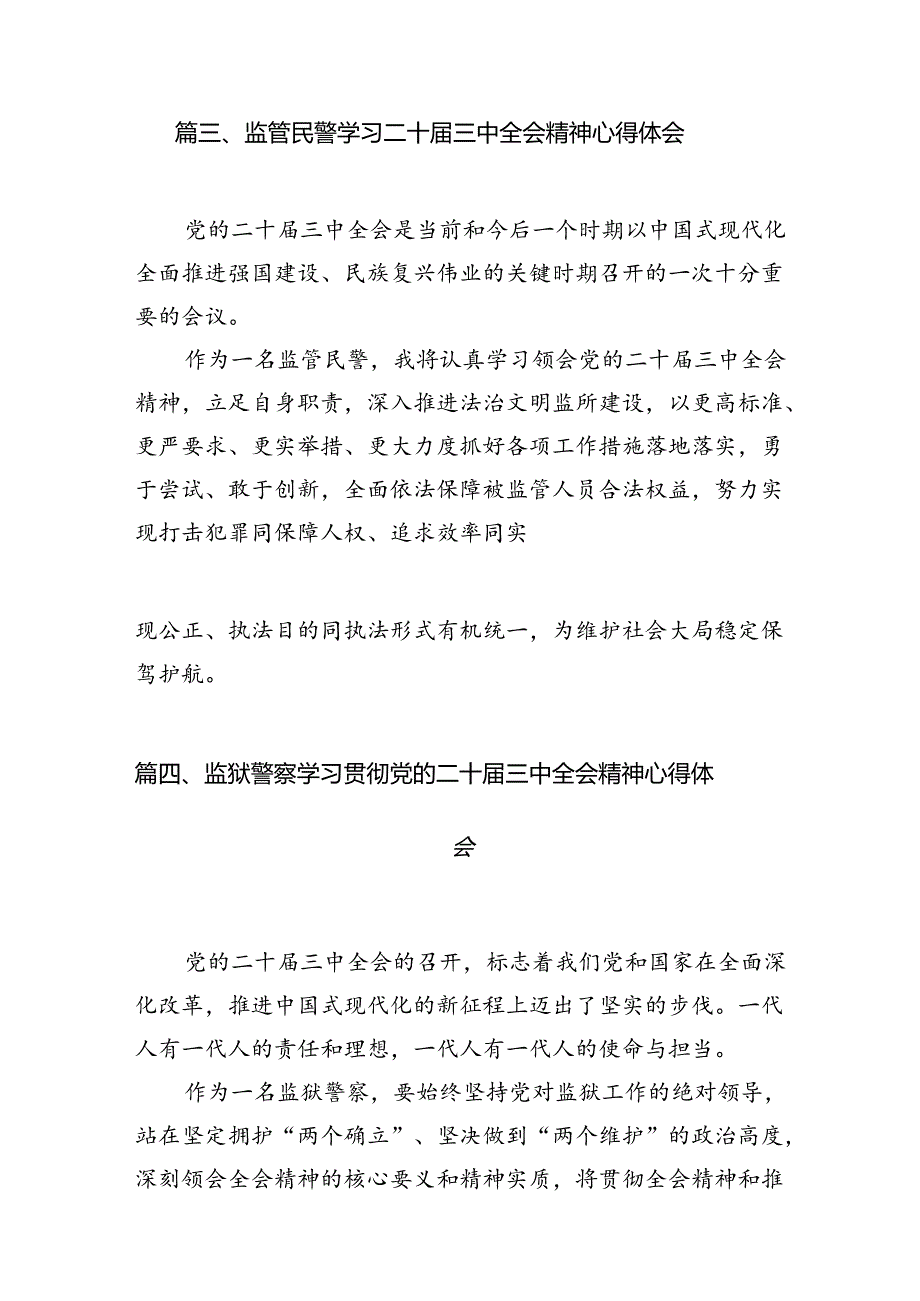 篇三、监管民警学习二十届三中全会精神心得体会

党的二十届三中全会是当前和今后一个时期以中国式现代化全面推进强国建设、民族复兴伟业的关键时期召开的一次十分重要的会议。

作为一名监管民警，我将认真学习领会党的二十届三中全会精神，立足自身职责，深入推进法治文明监所建设，以更高标准、更严要求、更实举措、更大力度抓好各项工作措施落地落实，勇于尝试、敢于创新，全面依法保障被监管人员合法权益，努力实现打击犯罪同保障人权、追求效率同实

现公正、执法目的同执法形式有机统一，为维护社会大局稳定保驾护航。

篇四、监狱警察学习贯彻党的二十届三中全会精神心得体会

党的二十届三中全会的召开，标志着我们党和国家在全面深化改革，推进中国式现代化的新征程上迈出了坚实的步伐。一代人有一代人的责任和理想，一代人有一代人的使命与担当。

作为一名监狱警察，要始终坚持党对监狱工作的绝对领导，站在坚定拥护“两个确立”、坚决做到“两个维护”的政治高度，深刻领会全会精神的核心要义和精神实质，将贯彻全会精神和推